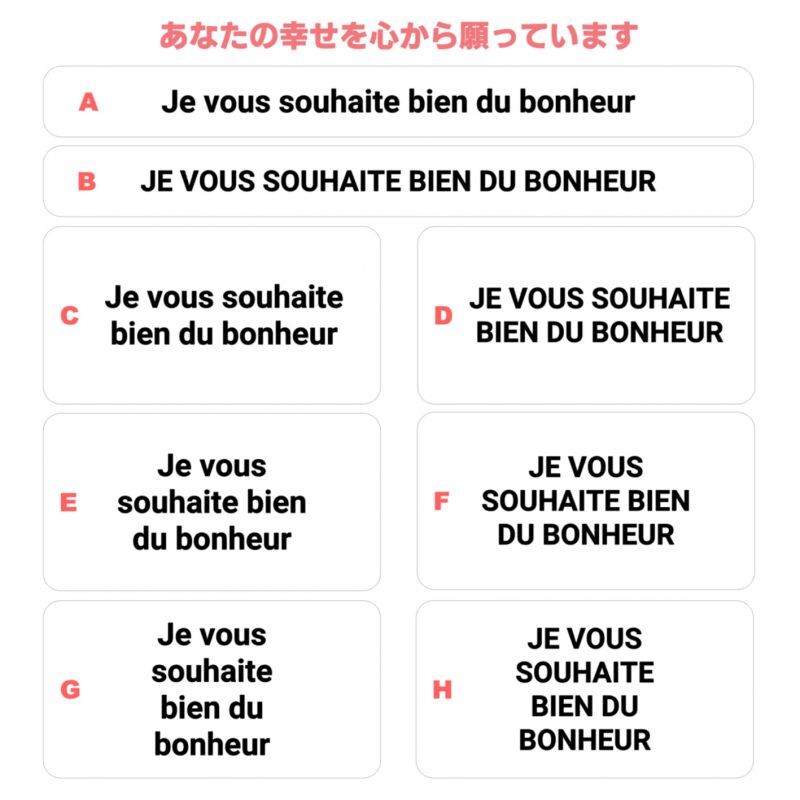 あなたの幸せを心から願っています

A Je vous souhaite bien du bonheur

B JE VOUS SOUHAITE BIEN DU BONHEUR

C Je vous souhaite bien du bonheur

D JE VOUS SOUHAITE BIEN DU BONHEUR

E Je vous souhaite bien du bonheur

F JE VOUS SOUHAITE BIEN DU BONHEUR

G Je vous souhaite bien du bonheur

H JE VOUS SOUHAITE BIEN DU BONHEUR